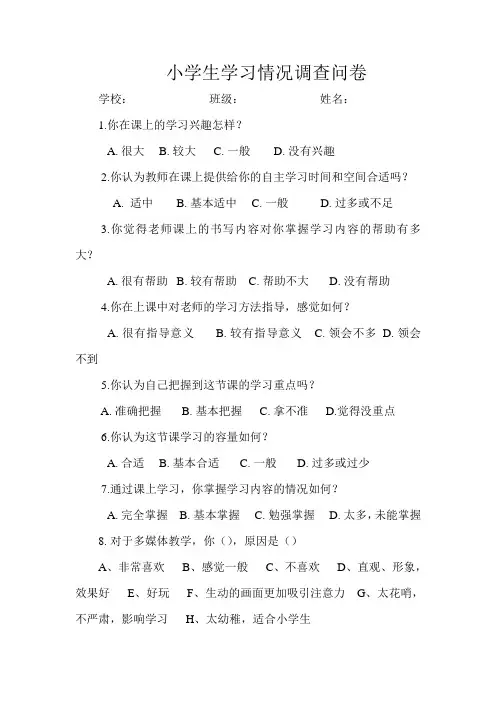 小学生学习情况调查问卷

学校：　　　　班级：　　　　姓名：

1.你在课上的学习兴趣怎样？

A. 很大　B. 较大　C. 一般　D. 没有兴趣

2.你认为教师在课上提供给你的自主学习时间和空间合适吗？

A. 适中　B. 基本适中　C. 一般　D. 过多或不足

3.你觉得老师课上的书写内容对你掌握学习内容的帮助有多大？

A. 很有帮助　B. 较有帮助　C. 帮助不大　D. 没有帮助

4.你在上课中对老师的学习方法指导，感觉如何？

A. 很有指导意义　B. 较有指导意义　C. 领会不多　D. 领会不到

5.你认为自己把握到这节课的学习重点吗？

A. 准确把握　B. 基本把握　C. 拿不准　D.觉得没重点

6.你认为这节课学习的容量如何？

A. 合适　B. 基本合适　C. 一般　D. 过多或过少

7.通过课上学习，你掌握学习内容的情况如何？

A. 完全掌握　B. 基本掌握　C. 勉强掌握　D. 太多，未能掌握

8. 对于多媒体教学，你（），原因是（）

A、非常喜欢　B、感觉一般　C、不喜欢　D、直观、形象，效果好　E、好玩　F、生动的画面更加吸引注意力　G、太花哨，不严肃，影响学习　H、太幼稚，适合小学生